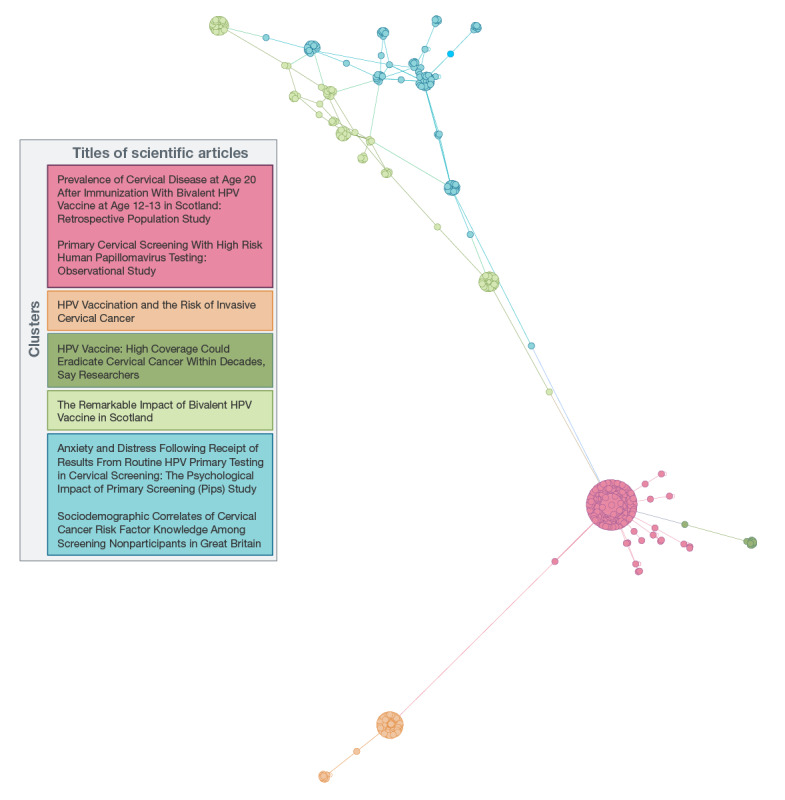 Titles of scientific articles

Clusters

Prevalence of Cervical Disease at Age 20 After Immunization With Bivalent HPV Vaccine at Age 12-13 in Scotland: Retrospective Population Study

Primary Cervical Screening With High Risk Human Papillomavirus Testing: Observational Study

HPV Vaccination and the Risk of Invasive Cervical Cancer

HPV Vaccine: High Coverage Could Eradicate Cervical Cancer Within Decades, Say Researchers

The Remarkable Impact of Bivalent HPV Vaccine in Scotland

Anxiety and Distress Following Receipt of Results From Routine HPV Primary Testing in Cervical Screening: The Psychological Impact of Primary Screening (Pips) Study

Sociodemographic Correlates of Cervical Cancer Risk Factor Knowledge Among Screening Nonparticipants in Great Britain